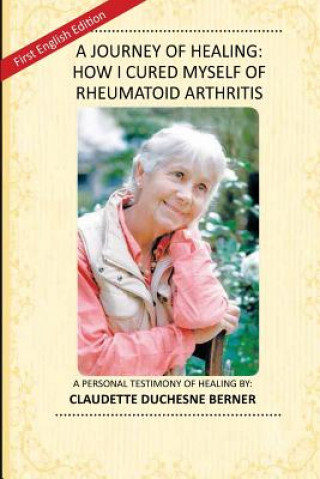 First English Edition

A JOURNEY OF HEALING: HOW I CURED MYSELF OF RHEUMATOID ARTHRITIS

A PERSONAL TESTIMONY OF HEALING BY:
CLAUDETTE DUCHESNE BERNER